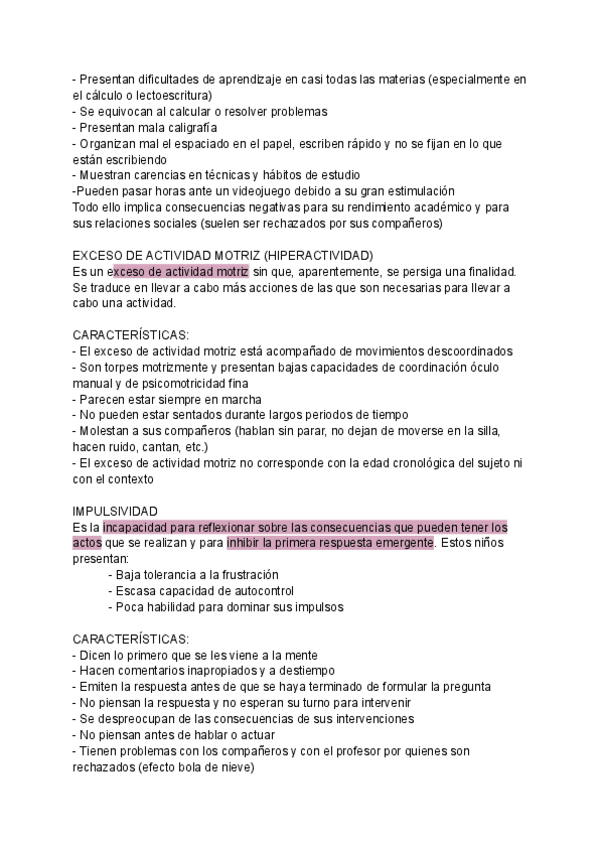 - Presentan dificultades de aprendizaje en casi todas las materias (especialmente en el cálculo o lectoescritura)
- Se equivocan al calcular o resolver problemas
- Presentan mala caligrafía
- Organizan mal el espaciado en el papel, escriben rápido y no se fijan en lo que están escribiendo
- Muestran carencias en técnicas y hábitos de estudio
-Pueden pasar horas ante un videojuego debido a su gran estimulación
Todo ello implica consecuencias negativas para su rendimiento académico y para sus relaciones sociales (suelen ser rechazados por sus compañeros)

EXCESO DE ACTIVIDAD MOTRIZ (HIPERACTIVIDAD)
Es un exceso de actividad motriz sin que, aparentemente, se persiga una finalidad. Se traduce en llevar a cabo más acciones de las que son necesarias para llevar a cabo una actividad.

CARACTERÍSTICAS:
- El exceso de actividad motriz está acompañado de movimientos descoordinados
- Son torpes motrizmente y presentan bajas capacidades de coordinación óculo manual y de psicomotricidad fina
- Parecen estar siempre en marcha
- No pueden estar sentados durante largos periodos de tiempo
- Molestan a sus compañeros (hablan sin parar, no dejan de moverse en la silla, hacen ruido, cantan, etc.)
- El exceso de actividad motriz no corresponde con la edad cronológica del sujeto ni con el contexto

IMPULSIVIDAD
Es la incapacidad para reflexionar sobre las consecuencias que pueden tener los actos que se realizan y para inhibir la primera respuesta emergente. Estos niños presentan:
- Baja tolerancia a la frustración
- Escasa capacidad de autocontrol
- Poca habilidad para dominar sus impulsos

CARACTERÍSTICAS:
- Dicen lo primero que se les viene a la mente
- Hacen comentarios inapropiados y a destiempo
- Emiten la respuesta antes de que se haya terminado de formular la pregunta
- No piensan la respuesta y no esperan su turno para intervenir
- Se despreocupan de las consecuencias de sus intervenciones
- No piensan antes de hablar o actuar
- Tienen problemas con los compañeros y con el profesor por quienes son rechazados (efecto bola de nieve)